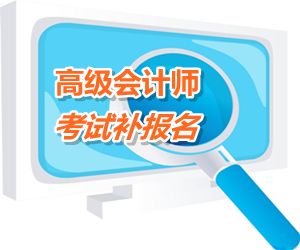 高级会计师
考试补报名